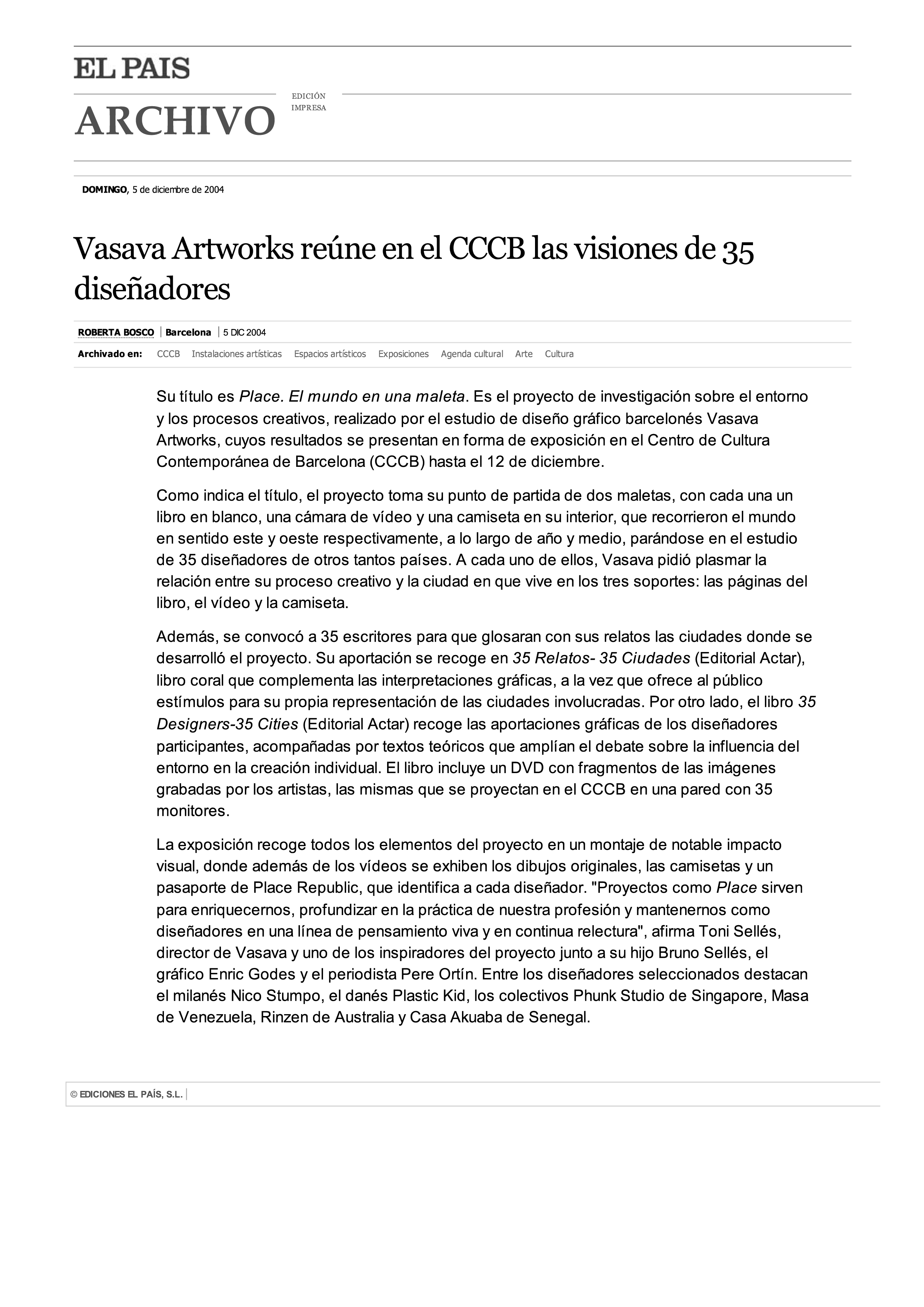 EL PAIS

ARCHIVO

EDICIÓN IMPRESA

DOMINGO, 5 de diciembre de 2004

Vasava Artworks reúne en el CCCB las visiones de 35 diseñadores

ROBERTA BOSCO | Barcelona | 5 DIC 2004

Archivado en: CCCB Instalaciones artísticas Espacios artísticos Exposiciones Agenda cultural Arte Cultura

Su título es Place. El mundo en una maleta. Es el proyecto de investigación sobre el entorno y los procesos creativos, realizado por el estudio de diseño gráfico barcelonés Vasava Artworks, cuyos resultados se presentan en forma de exposición en el Centro de Cultura Contemporánea de Barcelona (CCCB) hasta el 12 de diciembre.

Como indica el título, el proyecto toma su punto de partida de dos maletas, con cada una un libro en blanco, una cámara de vídeo y una camiseta en su interior, que recorrieron el mundo en sentido este y oeste respectivamente, a lo largo de año y medio, parándose en el estudio de 35 diseñadores de otros tantos países. A cada uno de ellos, Vasava pidió plasmar la relación entre su proceso creativo y la ciudad en que vive en los tres soportes: las páginas del libro, el vídeo y la camiseta.

Además, se convocó a 35 escritores para que glosaran con sus relatos las ciudades donde se desarrolló el proyecto. Su aportación se recoge en 35 Relatos- 35 Ciudades (Editorial Actar), libro coral que complementa las interpretaciones gráficas, a la vez que ofrece al público estímulos para su propia representación de las ciudades involucradas. Por otro lado, el libro 35 Designers-35 Cities (Editorial Actar) recoge las aportaciones gráficas de los diseñadores participantes, acompañadas por textos teóricos que amplían el debate sobre la influencia del entorno en la creación individual. El libro incluye un DVD con fragmentos de las imágenes grabadas por los artistas, las mismas que se proyectan en el CCCB en una pared con 35 monitores.

La exposición recoge todos los elementos del proyecto en un montaje de notable impacto visual, donde además de los vídeos se exhiben los dibujos originales, las camisetas y un pasaporte de Place Republic, que identifica a cada diseñador. "Proyectos como Place sirven para enriquecernos, profundizar en la práctica de nuestra profesión y mantenernos como diseñadores en una línea de pensamiento viva y en continua relectura", afirma Toni Sellés, director de Vasava y uno de los inspiradores del proyecto junto a su hijo Bruno Sellés, el gráfico Enric Godes y el periodista Pere Ortín. Entre los diseñadores seleccionados destacan el milanés Nico Stumpo, el danés Plastic Kid, los colectivos Phunk Studio de Singapore, Masa de Venezuela, Rinzen de Australia y Casa Akuaba de Senegal.

© EDICIONES EL PAÍS, S.L.